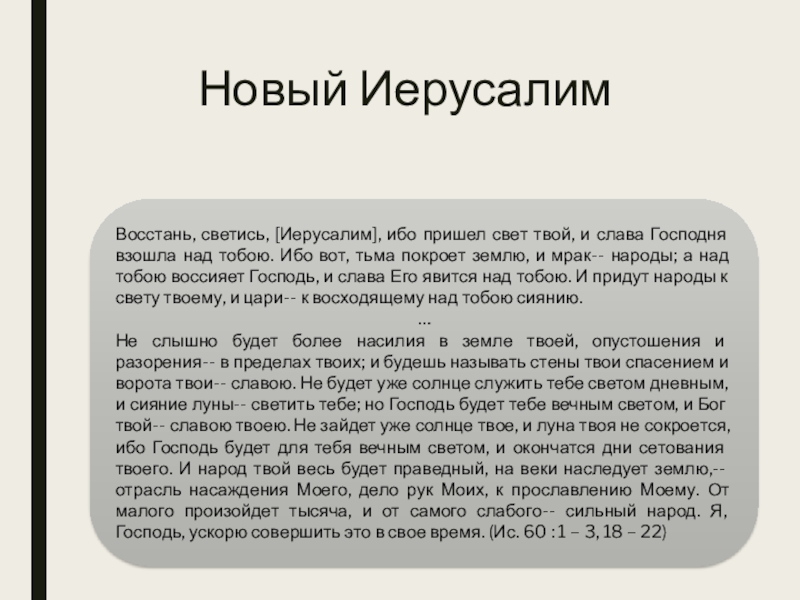 Новый Иерусалим

Восстань, светись, [Иерусалим], ибо пришел свет твой, и слава Господня взошла над тобою. Ибо вот, тьма покроет землю, и мрак-- народы; а над тобою воссияет Господь, и слава Его явится над тобою. И придут народы к свету твоему, и цари-- к восходящему над тобою сиянию.

...

Не слышно будет более насилия в земле твоей, опустошения и разорения-- в пределах твоих; и будешь называть стены твои спасением и ворота твои-- славою. Не будет уже солнце служить тебе светом дневным, и сияние луны-- светить тебе; но Господь будет тебе вечным светом, и Бог твой-- славою твоею. Не зайдет уже солнце твое, и луна твоя не сокроется, ибо Господь будет для тебя вечным светом, и окончатся дни сетования твоего. И народ твой весь будет праведный, на веки наследует землю,-- отрасль насаждения Моего, дело рук Моих, к прославлению Моему. От малого произойдет тысяча, и от самого слабого-- сильный народ. Я, Господь, ускорю совершить это в свое время. (Ис. 60 :1 – 3, 18 – 22)